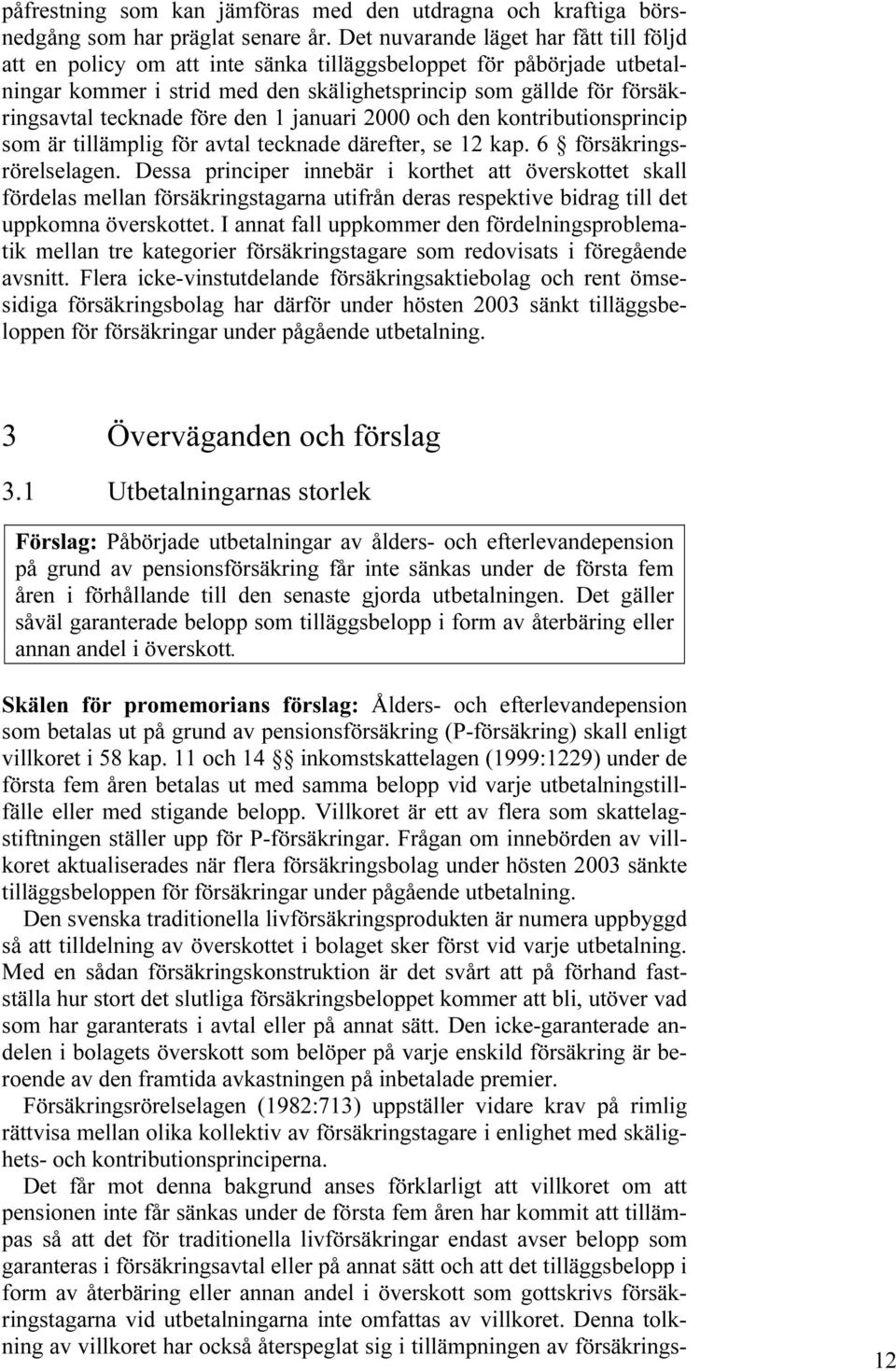 påfrestning som kan jämföras med den utdragna och kraftiga börsnedgång som har präglat senare år. Det nuvarande läget har fått till följd att en policy om att inte sänka tilläggsbeloppet för påbörjade utbetalningar kommer i strid med den skälighetsprincip som gällde för försäkringsavtal tecknade före den 1 januari 2000 och den kontributionsprincip som är tillämplig för avtal tecknade därefter, se 12 kap. 6 § försäkringsrörelselagen. Dessa principer innebär i korthet att överskottet skall fördelas mellan försäkringstagarna utifrån deras respektive bidrag till det uppkomna överskottet. I annat fall uppkommer den fördelningsproblematik mellan tre kategorier försäkringstagare som redovisats i föregående avsnitt. Flera icke-vinstutdelande försäkringsaktiebolag och rent ömsesidiga försäkringsbolag har därför under hösten 2003 sänkt tilläggsbeloppen för försäkringar under pågående utbetalning.

3 Överväganden och förslag

3.1 Utbetalningarnas storlek

Förslag: Påbörjade utbetalningar av ålders- och efterlevandepension på grund av pensionsförsäkring får inte sänkas under de första fem åren i förhållande till den senaste gjorda utbetalningen. Det gäller såväl garanterade belopp som tilläggsbelopp i form av återbäring eller annan andel i överskott.

Skälen för promemorians förslag: Ålders- och efterlevandepension som betalas ut på grund av pensionsförsäkring (P-försäkring) skall enligt villkoret i 58 kap. 11 och 14 §§ inkomstskattelagen (1999:1229) under de första fem åren betalas ut med samma belopp vid varje utbetalningstillfälle eller med stigande belopp. Villkoret är ett av flera som skattelagstiftningen ställer upp för P-försäkringar. Frågan om innebörden av villkoret aktualiserades när flera försäkringsbolag under hösten 2003 sänkte tilläggsbeloppen för försäkringar under pågående utbetalning.

Den svenska traditionella livförsäkringsprodukten är numera uppbyggd så att tilldelning av överskottet i bolaget sker först vid varje utbetalning. Med en sådan försäkringskonstruktion är det svårt att på förhand fastställa hur stort det slutliga försäkringsbeloppet kommer att bli, utöver vad som har garanterats i avtal eller på annat sätt. Den icke-garanterade andelen i bolagets överskott som belöper på varje enskild försäkring är beroende av den framtida avkastningen på inbetalade premier.

Försäkringsrörelselagen (1982:713) uppställer vidare krav på rimlig rättvisa mellan olika kollektiv av försäkringstagare i enlighet med skälighets- och kontributionsprinciperna.

Det får mot denna bakgrund anses förklarligt att villkoret om att pensionen inte får sänkas under de första fem åren har kommit att tillämpas så att det för traditionella livförsäkringar endast avser belopp som garanteras i försäkringsavtal eller på annat sätt och att det tilläggsbelopp i form av återbäring eller annan andel i överskott som gottskrivs försäkringstagarna vid utbetalningarna inte omfattas av villkoret. Denna tolkning av villkoret har också återspeglat sig i tillämpningen av försäkrings-

12